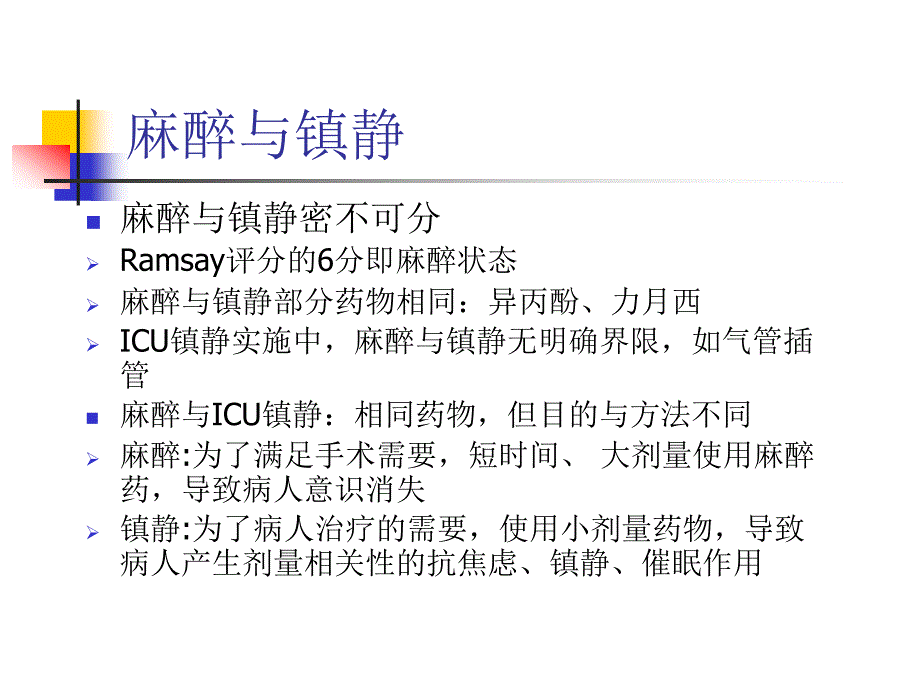 麻醉与镇静

麻醉与镇静密不可分

Ramsay评分的6分即麻醉状态

麻醉与镇静部分药物相同：异丙酚、力月西

ICU镇静实施中，麻醉与镇静无明确界限，如气管插管

麻醉与ICU镇静：相同药物，但目的与方法不同

麻醉:为了满足手术需要，短时间、 大剂量使用麻醉药，导致病人意识消失

镇静:为了病人治疗的需要，使用小剂量药物，导致病人产生剂量相关性的抗焦虑、镇静、催眠作用